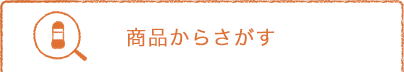 商品からさがす